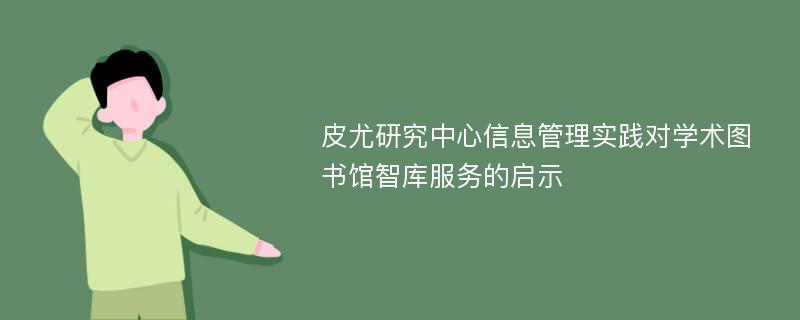 皮尤研究中心信息管理实践对学术图书馆智库服务的启示